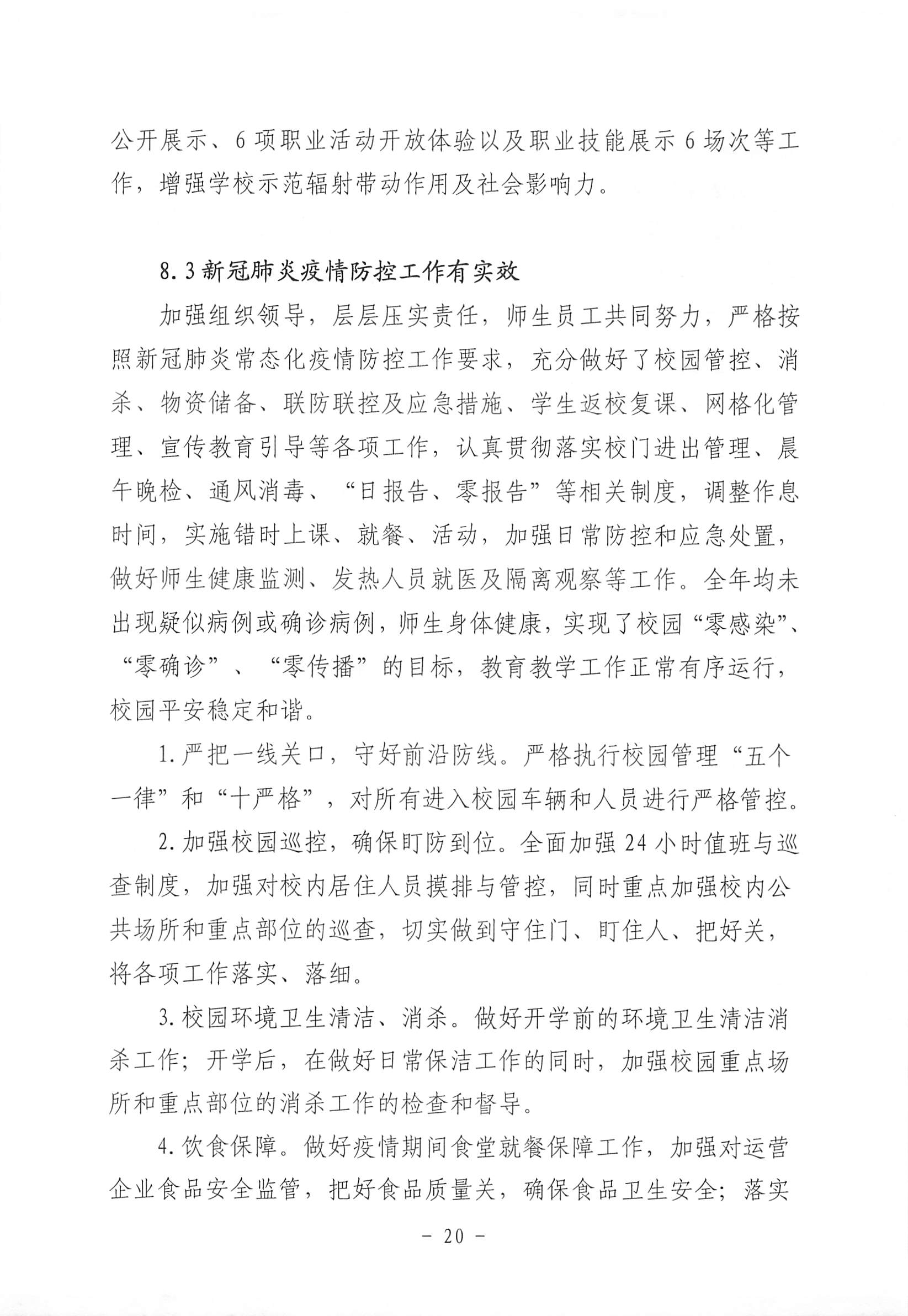 公开展示、6项职业活动开放体验以及职业技能展示6场次等工作，增强学校示范辐射带动作用及社会影响力。

8.3新冠肺炎疫情防控工作有实效

加强组织领导，层层压实责任，师生员工共同努力，严格按照新冠肺炎常态化疫情防控工作要求，充分做好了校园管控、消杀、物资储备、联防联控及应急措施、学生返校复课、网格化管理、宣传教育引导等各项工作，认真贯彻落实校门进出管理、晨午晚检、通风消毒、“日报告、零报告”等相关制度，调整作息时间，实施错时上课、就餐、活动，加强日常防控和应急处置，做好师生健康监测、发热人员就医及隔离观察等工作。全年均未出现疑似病例或确诊病例，师生身体健康，实现了校园“零感染”、“零确诊”、“零传播”的目标，教育教学工作正常有序运行，校园平安稳定和谐。

1.严把一线关口，守好前沿防线。严格执行校园管理“五个一律”和“十严格”，对所有进入校园车辆和人员进行严格管控。

2.加强校园巡控，确保盯防到位。全面加强24小时值班与巡查制度，加强对校内居住人员摸排与管控，同时重点加强校内公共场所和重点部位的巡查，切实做到守住门、盯住人、把好关，将各项工作落实、落细。

3.校园环境卫生清洁、消杀。做好开学前的环境卫生清洁消杀工作；开学后，在做好日常保洁工作的同时，加强校园重点场所和重点部位的消杀工作的检查和督导。

4.饮食保障。做好疫情期间食堂就餐保障工作，加强对运营企业食品安全监管，把好食品质量关，确保食品卫生安全；落实

- 20 -